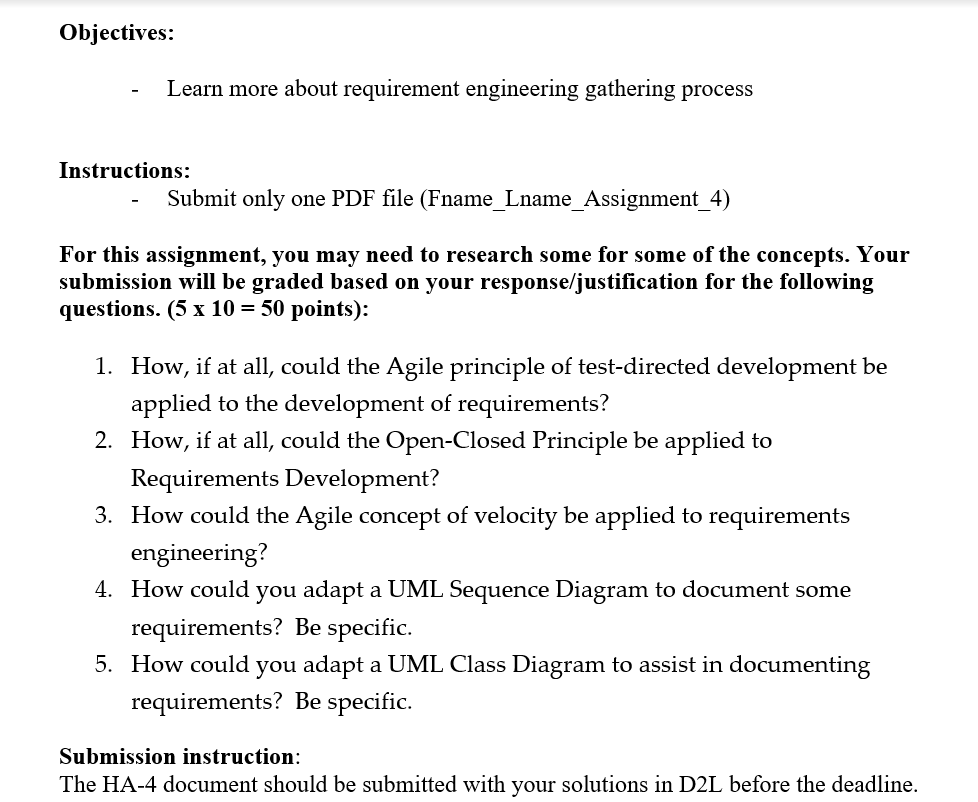 Objectives:

- Learn more about requirement engineering gathering process

Instructions:

- Submit only one PDF file (Fname_Lname_Assignment_4)

For this assignment, you may need to research some for some of the concepts. Your submission will be graded based on your response/justification for the following questions. (5 x 10 = 50 points):

1. How, if at all, could the Agile principle of test-directed development be applied to the development of requirements?
2. How, if at all, could the Open-Closed Principle be applied to Requirements Development?
3. How could the Agile concept of velocity be applied to requirements engineering?
4. How could you adapt a UML Sequence Diagram to document some requirements? Be specific.
5. How could you adapt a UML Class Diagram to assist in documenting requirements? Be specific.

Submission instruction:
The HA-4 document should be submitted with your solutions in D2L before the deadline.